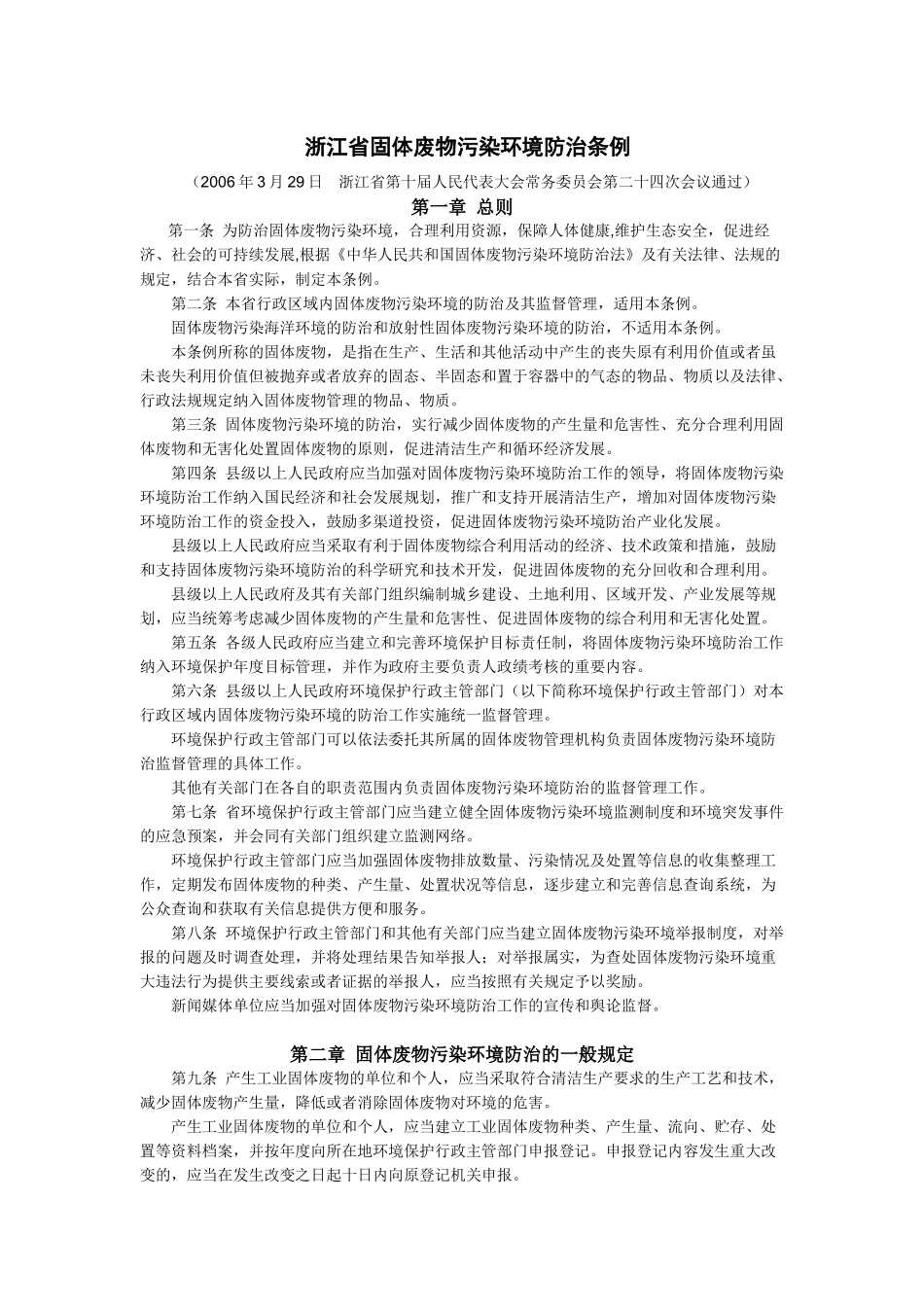 浙江省固体废物污染环境防治条例

（2006 年 3 月 29 日　浙江省第十届人民代表大会常务委员会第二十四次会议通过）

第一章 总则

第一条 为防治固体废物污染环境，合理利用资源，保障人体健康,维护生态安全，促进经济、社会的可持续发展,根据《中华人民共和国固体废物污染环境防治法》及有关法律、法规的规定，结合本省实际，制定本条例。

第二条 本省行政区域内固体废物污染环境的防治及其监督管理，适用本条例。

固体废物污染海洋环境的防治和放射性固体废物污染环境的防治，不适用本条例。

本条例所称的固体废物，是指在生产、生活和其他活动中产生的丧失原有利用价值或者虽未丧失利用价值但被抛弃或者放弃的固态、半固态和置于容器中的气态的物品、物质以及法律、行政法规规定纳入固体废物管理的物品、物质。

第三条 固体废物污染环境的防治，实行减少固体废物的产生量和危害性、充分合理利用固体废物和无害化处置固体废物的原则，促进清洁生产和循环经济发展。

第四条 县级以上人民政府应当加强对固体废物污染环境防治工作的领导，将固体废物污染环境防治工作纳入国民经济和社会发展规划，推广和支持开展清洁生产，增加对固体废物污染环境防治工作的资金投入，鼓励多渠道投资，促进固体废物污染环境防治产业化发展。

县级以上人民政府应当采取有利于固体废物综合利用活动的经济、技术政策和措施，鼓励和支持固体废物污染环境防治的科学研究和技术开发，促进固体废物的充分回收和合理利用。

县级以上人民政府及其有关部门组织编制城乡建设、土地利用、区域开发、产业发展等规划，应当统筹考虑减少固体废物的产生量和危害性、促进固体废物的综合利用和无害化处置。

第五条 各级人民政府应当建立和完善环境保护目标责任制，将固体废物污染环境防治工作纳入环境保护年度目标管理，并作为政府主要负责人政绩考核的重要内容。

第六条 县级以上人民政府环境保护行政主管部门（以下简称环境保护行政主管部门）对本行政区域内固体废物污染环境的防治工作实施统一监督管理。

环境保护行政主管部门可以依法委托其所属的固体废物管理机构负责固体废物污染环境防治监督管理的具体工作。

其他有关部门在各自的职责范围内负责固体废物污染环境防治的监督管理工作。

第七条 省环境保护行政主管部门应当建立健全固体废物污染环境监测制度和环境突发事件的应急预案，并会同有关部门组织建立监测网络。

环境保护行政主管部门应当加强固体废物排放数量、污染情况及处置等信息的收集整理工作，定期发布固体废物的种类、产生量、处置状况等信息，逐步建立和完善信息查询系统，为公众查询和获取有关信息提供方便和服务。

第八条 环境保护行政主管部门和其他有关部门应当建立固体废物污染环境举报制度，对举报的问题及时调查处理，并将处理结果告知举报人；对举报属实，为查处固体废物污染环境重大违法行为提供主要线索或者证据的举报人，应当按照有关规定予以奖励。

新闻媒体单位应当加强对固体废物污染环境防治工作的宣传和舆论监督。

第二章 固体废物污染环境防治的一般规定

第九条 产生工业固体废物的单位和个人，应当采取符合清洁生产要求的生产工艺和技术，减少固体废物产生量，降低或者消除固体废物对环境的危害。

产生工业固体废物的单位和个人，应当建立工业固体废物种类、产生量、流向、贮存、处置等资料档案，并按年度向所在地环境保护行政主管部门申报登记。申报登记内容发生重大改变的，应当在发生改变之日起十日内向原登记机关申报。